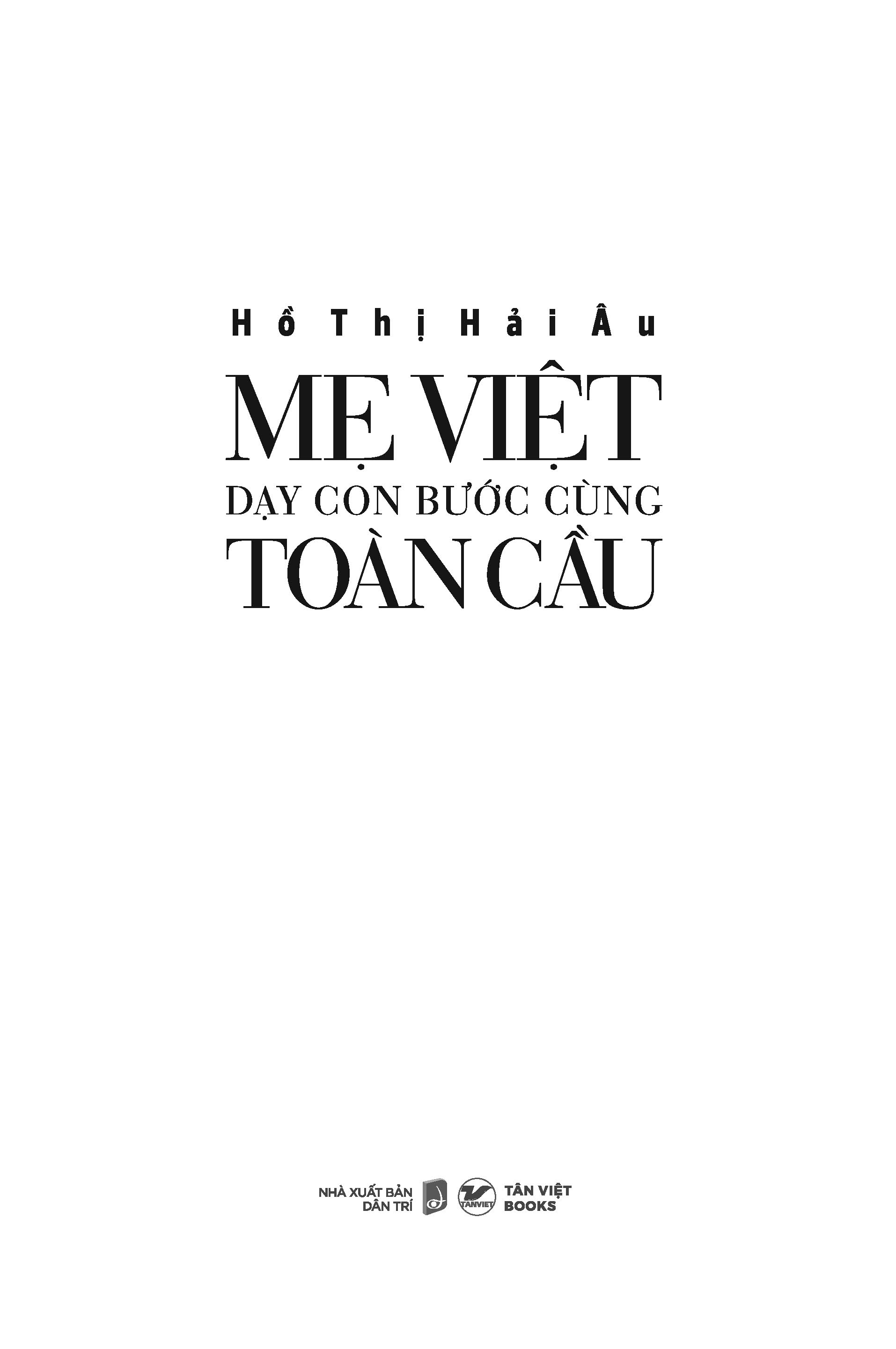 Hồ Thị Hải Âu

MẸ VIỆT
DẠY CON BƯỚC CÙNG
TOÀN CẦU

NHÀ XUẤT BẢN
DÂN TRÍ

TANVIET

TÂN VIỆT
BOOKS